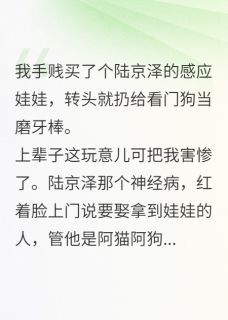 我手贱买了个陆京泽的感应娃娃，转头就扔给看门狗当磨牙棒。

上辈子这玩意儿可把我害惨了。陆京泽那个神经病，红着脸上门说要娶拿到娃娃的人，管他是阿猫阿狗...